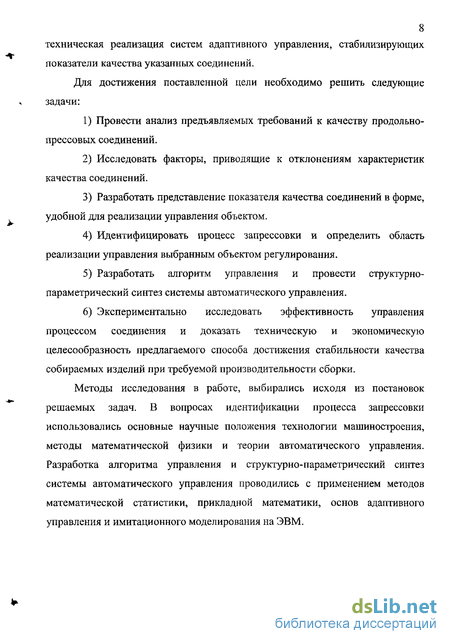 8

техническая реализация систем адаптивного управления, стабилизирующих показатели качества указанных соединений.

Для достижения поставленной цели необходимо решить следующие задачи:

1) Провести анализ предъявляемых требований к качеству продольно-прессовых соединений.

2) Исследовать факторы, приводящие к отклонениям характеристик качества соединений.

3) Разработать представление показателя качества соединений в форме, удобной для реализации управления объектом.

4) Идентифицировать процесс запрессовки и определить область реализации управления выбранным объектом регулирования.

5) Разработать алгоритм управления и провести структурно-параметрический синтез системы автоматического управления.

6) Экспериментально исследовать эффективность управления процессом соединения и доказать техническую и экономическую целесообразность предлагаемого способа достижения стабильности качества собираемых изделий при требуемой производительности сборки.

Методы исследования в работе, выбирались исходя из постановок решаемых задач. В вопросах идентификации процесса запрессовки использовались основные научные положения технологии машиностроения, методы математической физики и теории автоматического управления. Разработка алгоритма управления и структурно-параметрический синтез системы автоматического управления проводились с применением методов математической статистики, прикладной математики, основ адаптивного управления и имитационного моделирования на ЭВМ.

dsLib.net
библиотека диссертаций